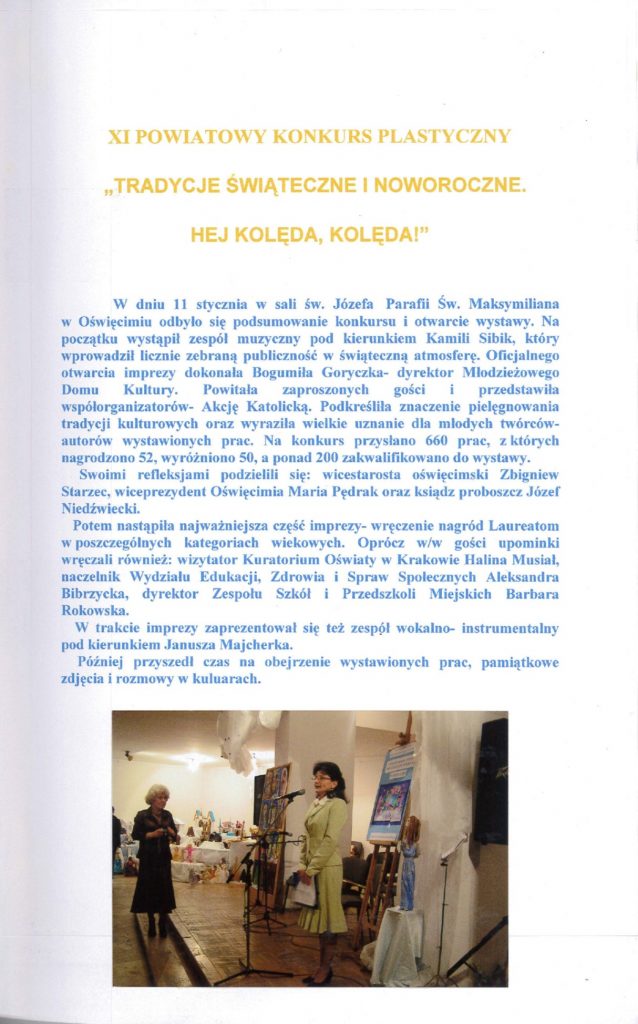 XI POWIATOWY KONKURS PLASTYCZNY

„TRADYCJE ŚWIĄTECZNE I NOWOROCZNE.

HEJ KOLĘDA, KOLĘDA!"

W dniu 11 stycznia w sali św. Józefa Parafii Św. Maksymiliana w Oświęcimiu odbyło się podsumowanie konkursu i otwarcie wystawy. Na początku wystąpił zespół muzyczny pod kierunkiem Kamili Sibik, który wprowadził licznie zebraną publiczność w świąteczną atmosferę. Oficjalnego otwarcia imprezy dokonała Bogumiła Goryczka- dyrektor Młodzieżowego Domu Kultury. Powitała zaproszonych gości i przedstawiła współorganizatorów- Akcję Katolicką. Podkreśliła znaczenie pielęgnowania tradycji kulturowych oraz wyraziła wielkie uznanie dla młodych twórców- autorów wystawionych prac. Na konkurs przysłano 660 prac, z których nagrodzono 52, wyróżniono 50, a ponad 200 zakwalifikowano do wystawy.

Swoimi refleksjami podzielili się: wicestarosta oświęcimski Zbigniew Starzec, wiceprezydent Oświęcimia Maria Pędrak oraz ksiądz proboszcz Józef Niedźwiecki.

Potem nastąpiła najważniejsza część imprezy- wręczenie nagród Laureatom w poszczególnych kategoriach wiekowych. Oprócz w/w gości upominki wręczali również: wizytator Kuratorium Oświaty w Krakowie Halina Musiał, naczelnik Wydziału Edukacji, Zdrowia i Spraw Społecznych Aleksandra Bibrzycka, dyrektor Zespołu Szkół i Przedszkoli Miejskich Barbara Rokowska.

W trakcie imprezy zaprezentował się też zespół wokalno- instrumentalny pod kierunkiem Janusza Majcherka.

Później przyszedł czas na obejrzenie wystawionych prac, pamiątkowe zdjęcia i rozmowy w kuluarach.